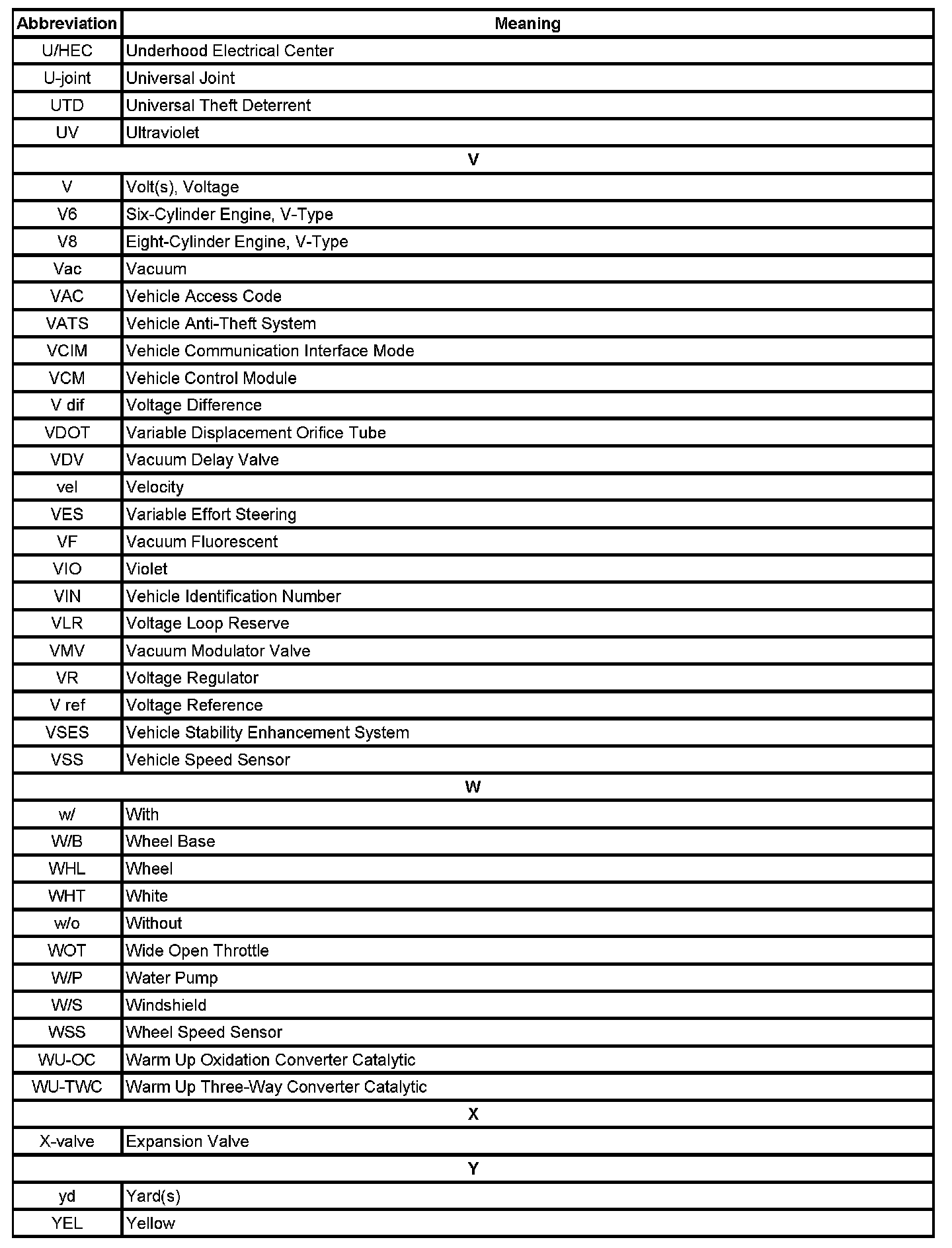 | Abbreviation | Meaning |
|---|---|
| U/HEC | Underhood Electrical Center |
| U-joint | Universal Joint |
| UTD | Universal Theft Deterrent |
| UV | Ultraviolet |
| V | |
| V | Volt(s), Voltage |
| V6 | Six-Cylinder Engine, V-Type |
| V8 | Eight-Cylinder Engine, V-Type |
| Vac | Vacuum |
| VAC | Vehicle Access Code |
| VATS | Vehicle Anti-Theft System |
| VCIM | Vehicle Communication Interface Mode |
| VCM | Vehicle Control Module |
| V dif | Voltage Difference |
| VDOT | Variable Displacement Orifice Tube |
| VDV | Vacuum Delay Valve |
| vel | Velocity |
| VES | Variable Effort Steering |
| VF | Vacuum Fluorescent |
| VIO | Violet |
| VIN | Vehicle Identification Number |
| VLR | Voltage Loop Reserve |
| VMV | Vacuum Modulator Valve |
| VR | Voltage Regulator |
| V ref | Voltage Reference |
| VSES | Vehicle Stability Enhancement System |
| VSS | Vehicle Speed Sensor |
| W | |
| w/ | With |
| W/B | Wheel Base |
| WHL | Wheel |
| WHT | White |
| w/o | Without |
| WOT | Wide Open Throttle |
| W/P | Water Pump |
| W/S | Windshield |
| WSS | Wheel Speed Sensor |
| WU-OC | Warm Up Oxidation Converter Catalytic |
| WU-TWC | Warm Up Three-Way Converter Catalytic |
| X | |
| X-valve | Expansion Valve |
| Y | |
| yd | Yard(s) |
| YEL | Yellow |